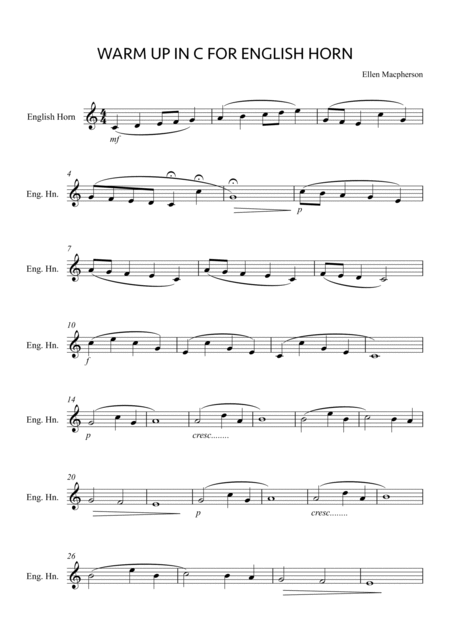 WARM UP IN C FOR ENGLISH HORN

Ellen Macpherson

English Horn

mf

4

Eng. Hn.

p

7

Eng. Hn.

10

Eng. Hn.

f

14

Eng. Hn.

p

cresc........

20

Eng. Hn.

p

cresc........

26

Eng. Hn.